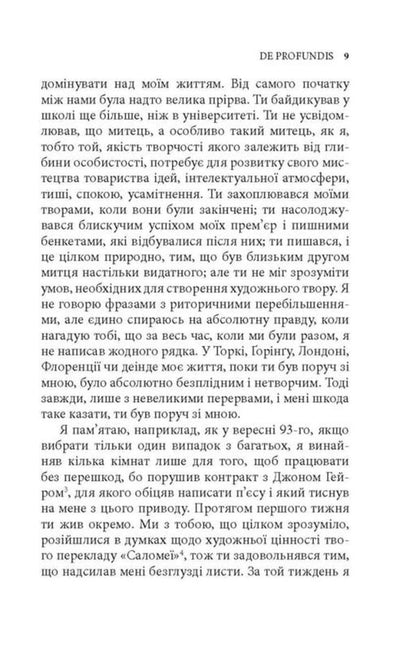 DE PROFUNDIS 9

домінувати над моїм життям. Від самого початку між нами була надто велика прірва. Ти байдикував у школі ще більше, ніж в університеті. Ти не усвідомлював, що митець, а особливо такий митець, як я, тобто той, якість творчості якого залежить від глибини особистості, потребує для розвитку свого мистецтва товариства ідей, інтелектуальної атмосфери, тиші, спокою, усамітнення. Ти захоплювався моїми творами, коли вони були закінчені; ти насолоджувався блискучим успіхом моїх прем'єр і пишними бенкетами, які відбувалися після них; ти пишався, і це цілком природно, тим, що був близьким другом митця настільки видатного; але ти не міг зрозуміти умов, необхідних для створення художнього твору. Я не говорю фразами з риторичними перебільшеннями, але єдино спираюсь на абсолютну правду, коли нагадую тобі, що за весь час, коли ми були разом, я не написав жодного рядка. У Торкі, Ґорінгу, Лондоні, Флоренції чи деінде моє життя, поки ти був поруч зі мною, було абсолютно безплідним і нетворчим. Тоді завжди, лише з невеликими перервами, і мені шкода таке казати, ти був поруч зі мною.

Я пам'ятаю, наприклад, як у вересні 93-го, якщо вибрати тільки один випадок з багатьох, я винайняв кілька кімнат лише для того, щоб працювати без перешкод, бо порушив контракт з Джоном Гейром$^3$, для якого обіцяв написати п'єсу і який тиснув на мене з цього приводу. Протягом першого тижня ти жив окремо. Ми з тобою, що цілком зрозуміло, розійшлися в думках щодо художньої цінності твого перекладу «Саломеї»$^4$, тож ти задовольнявся тим, що надсилав мені безглузді листи. За той тиждень я